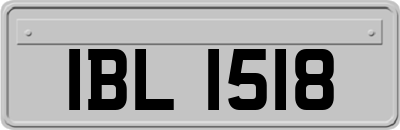 IBL 1518